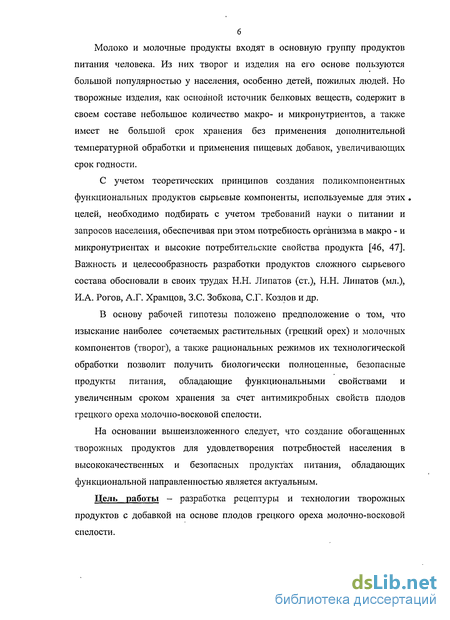 6

Молоко и молочные продукты входят в основную группу продуктов питания человека. Из них творог и изделия на его основе пользуются большой популярностью у населения, особенно детей, пожилых людей. Но творожные изделия, как основной источник белковых веществ, содержит в своем составе небольшое количество макро- и микронутриентов, а также имеет не большой срок хранения без применения дополнительной температурной обработки и применения пищевых добавок, увеличивающих срок годности.

С учетом теоретических принципов создания поликомпонентных функциональных продуктов сырьевые компоненты, используемые для этих целей, необходимо подбирать с учетом требований науки о питании и запросов населения, обеспечивая при этом потребность организма в макро - и микронутриентах и высокие потребительские свойства продукта [46, 47]. Важность и целесообразность разработки продуктов сложного сырьевого состава обосновали в своих трудах Н.Н. Липатов (ст.), Н.Н. Липатов (мл.), И.А. Рогов, А.Г. Храмцов, З.С. Зобкова, С.Г. Козлов и др.

В основу рабочей гипотезы положено предположение о том, что изыскание наиболее сочетаемых растительных (грецкий орех) и молочных компонентов (творог), а также рациональных режимов их технологической обработки позволит получить биологически полноценные, безопасные продукты питания, обладающие функциональными свойствами и увеличенным сроком хранения за счет антимикробных свойств плодов грецкого ореха молочно-восковой спелости.

На основании вышеизложенного следует, что создание обогащенных творожных продуктов для удовлетворения потребностей населения в высококачественных и безопасных продуктах питания, обладающих функциональной направленностью является актуальным.

Цель работы – разработка рецептуры и технологии творожных продуктов с добавкой на основе плодов грецкого ореха молочно-восковой спелости.

dsLib.net
библиотека диссертаций